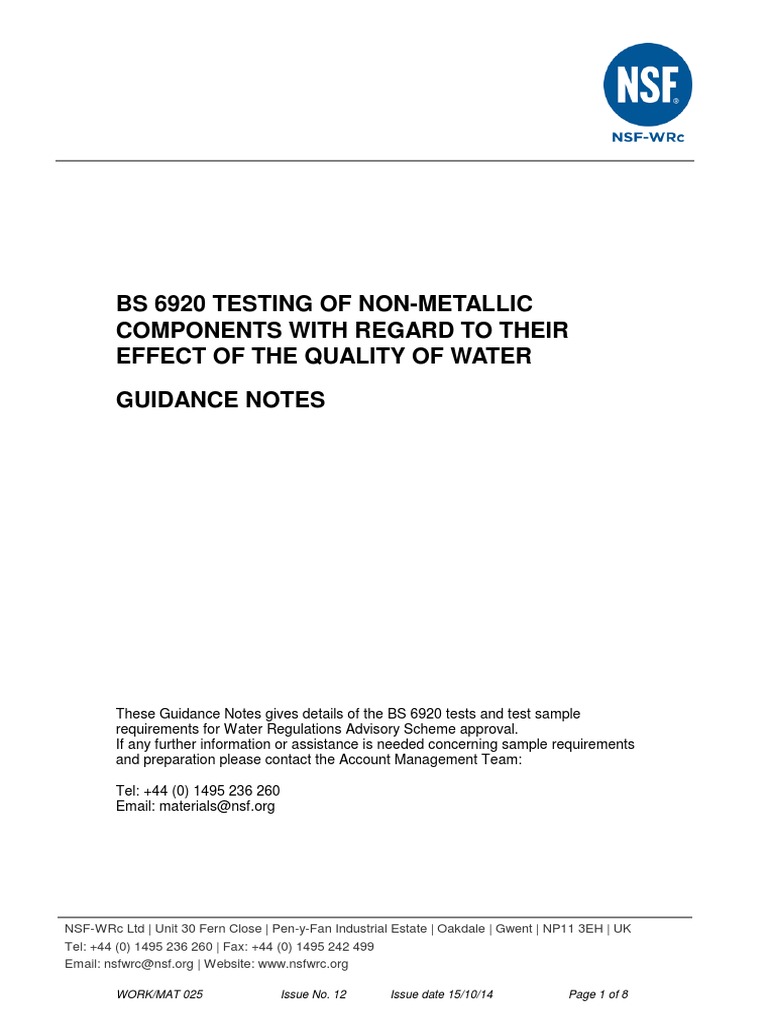 NSF®

NSF-WRc

BS 6920 TESTING OF NON-METALLIC COMPONENTS WITH REGARD TO THEIR EFFECT OF THE QUALITY OF WATER

GUIDANCE NOTES

These Guidance Notes gives details of the BS 6920 tests and test sample requirements for Water Regulations Advisory Scheme approval.
If any further information or assistance is needed concerning sample requirements and preparation please contact the Account Management Team:

Tel: +44 (0) 1495 236 260
Email: materials@nsf.org

NSF-WRc Ltd | Unit 30 Fern Close | Pen-y-Fan Industrial Estate | Oakdale | Gwent | NP11 3EH | UK
Tel: +44 (0) 1495 236 260 | Fax: +44 (0) 1495 242 499
Email: nsfwrc@nsf.org | Website: www.nsfwrc.org

WORK/MAT 025 Issue No. 12 Issue date 15/10/14 Page 1 of 8